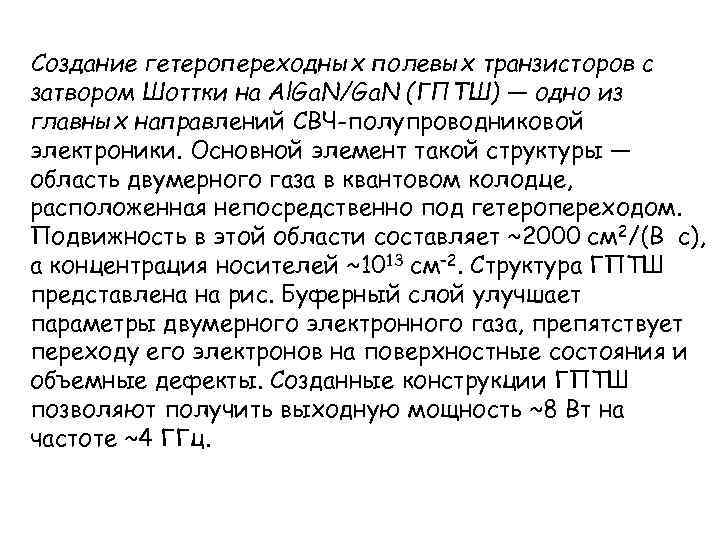 Создание гетеропереходных полевых транзисторов с затвором Шоттки на AlGaN/GaN (ГПТШ) — одно из главных направлений СВЧ-полупроводниковой электроники. Основной элемент такой структуры — область двумерного газа в квантовом колодце, расположенная непосредственно под гетеропереходом. Подвижность в этой области составляет ~2000 см$^2$/(В с), а концентрация носителей ~$10^{13}$ см$^{-2}$. Структура ГПТШ представлена на рис. Буферный слой улучшает параметры двумерного электронного газа, препятствует переходу его электронов на поверхностные состояния и объемные дефекты. Созданные конструкции ГПТШ позволяют получить выходную мощность ~8 Вт на частоте ~4 ГГц.